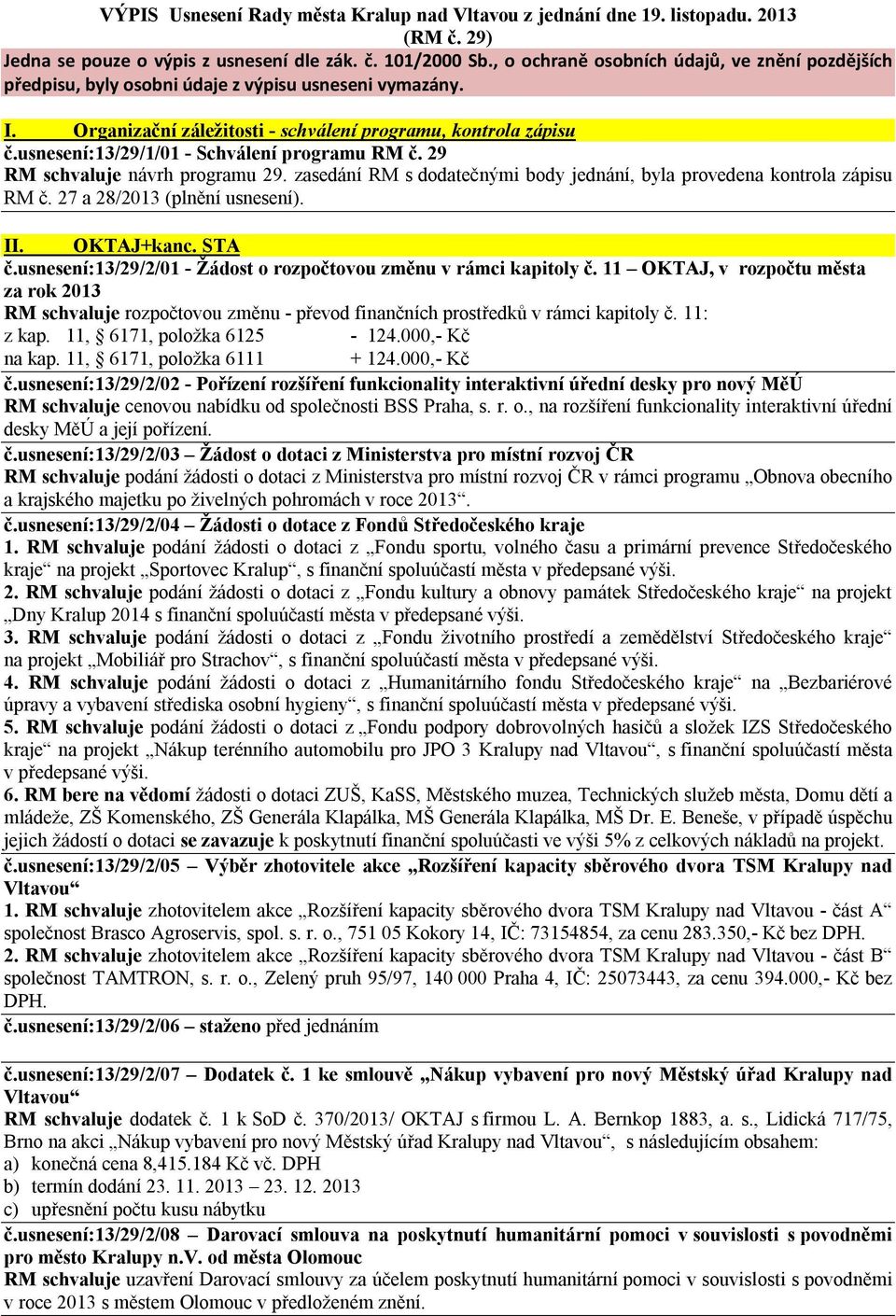 VÝPIS Usnesení Rady města Kralup nad Vltavou z jednání dne 19. listopadu. 2013 (RM č. 29)
Jedna se pouze o výpis z usnesení dle zák. č. 101/2000 Sb., o ochraně osobních údajů, ve znění pozdějších předpisu, byly osobni údaje z výpisu usneseni vymazány.

I. Organizační záležitosti - schválení programu, kontrola zápisu
č.usnesení:13/29/1/01 - Schválení programu RM č. 29
RM schvaluje návrh programu 29. zasedání RM s dodatečnými body jednání, byla provedena kontrola zápisu RM č. 27 a 28/2013 (plnění usnesení).

II. OKTAJ+kanc. STA
č.usnesení:13/29/2/01 - Žádost o rozpočtovou změnu v rámci kapitoly č. 11 – OKTAJ, v rozpočtu města za rok 2013
RM schvaluje rozpočtovou změnu - převod finančních prostředků v rámci kapitoly č. 11:
z kap. 11, § 6171, položka 6125 - 124.000,- Kč
na kap. 11, § 6171, položka 6111 + 124.000,- Kč
č.usnesení:13/29/2/02 - Pořízení rozšíření funkcionality interaktivní úřední desky pro nový MěÚ
RM schvaluje cenovou nabídku od společnosti BSS Praha, s. r. o., na rozšíření funkcionality interaktivní úřední desky MěÚ a její pořízení.
č.usnesení:13/29/2/03 – Žádost o dotaci z Ministerstva pro místní rozvoj ČR
RM schvaluje podání žádosti o dotaci z Ministerstva pro místní rozvoj ČR v rámci programu „Obnova obecního a krajského majetku po živelných pohromách v roce 2013“.
č.usnesení:13/29/2/04 – Žádosti o dotace z Fondů Středočeského kraje
1. RM schvaluje podání žádosti o dotaci z „Fondu sportu, volného času a primární prevence Středočeského kraje“ na projekt „Sportovec Kralup“, s finanční spoluúčastí města v předepsané výši.
2. RM schvaluje podání žádosti o dotaci z „Fondu kultury a obnovy památek Středočeského kraje“ na projekt „Dny Kralup 2014 s finanční spoluúčastí města v předepsané výši.
3. RM schvaluje podání žádosti o dotaci z „Fondu životního prostředí a zemědělství Středočeského kraje“ na projekt „Mobiliář pro Strachov“, s finanční spoluúčastí města v předepsané výši.
4. RM schvaluje podání žádosti o dotaci z „Humanitárního fondu Středočeského kraje“ na „Bezbariérové úpravy a vybavení střediska osobní hygieny“, s finanční spoluúčastí města v předepsané výši.
5. RM schvaluje podání žádosti o dotaci z „Fondu podpory dobrovolných hasičů a složek IZS Středočeského kraje“ na projekt „Nákup terénního automobilu pro JPO 3 Kralupy nad Vltavou“, s finanční spoluúčastí města v předepsané výši.
6. RM bere na vědomí žádosti o dotaci ZUŠ, KaSS, Městského muzea, Technických služeb města, Domu dětí a mládeže, ZŠ Komenského, ZŠ Generála Klapálka, MŠ Generála Klapálka, MŠ Dr. E. Beneše, v případě úspěchu jejich žádostí o dotaci se zavazuje k poskytnutí finanční spoluúčasti ve výši 5% z celkových nákladů na projekt.
č.usnesení:13/29/2/05 – Výběr zhotovitele akce „Rozšíření kapacity sběrového dvora TSM Kralupy nad Vltavou“
1. RM schvaluje zhotovitelem akce „Rozšíření kapacity sběrového dvora TSM Kralupy nad Vltavou - část A“ společnost Brasco Agroservis, spol. s. r. o., 751 05 Kokory 14, IČ: 73154854, za cenu 283.350,- Kč bez DPH.
2. RM schvaluje zhotovitelem akce „Rozšíření kapacity sběrového dvora TSM Kralupy nad Vltavou - část B“ společnost TAMTRON, s. r. o., Zelený pruh 95/97, 140 000 Praha 4, IČ: 25073443, za cenu 394.000,- Kč bez DPH.
č.usnesení:13/29/2/06 – staženo před jednáním

č.usnesení:13/29/2/07 – Dodatek č. 1 ke smlouvě „Nákup vybavení pro nový Městský úřad Kralupy nad Vltavou“
RM schvaluje dodatek č. 1 k SoD č. 370/2013/ OKTAJ s firmou L. A. Bernkop 1883, a. s., Lidická 717/75, Brno na akci „Nákup vybavení pro nový Městský úřad Kralupy nad Vltavou“, s následujícím obsahem:
a) konečná cena 8,415.184 Kč vč. DPH
b) termín dodání 23. 11. 2013 – 23. 12. 2013
c) upřesnění počtu kusu nábytku
č.usnesení:13/29/2/08 – Darovací smlouva na poskytnutí humanitární pomoci v souvislosti s povodněmi pro město Kralupy n.V. od města Olomouc
RM schvaluje uzavření Darovací smlouvy za účelem poskytnutí humanitární pomoci v souvislosti s povodněmi v roce 2013 s městem Olomouc v předloženém znění.